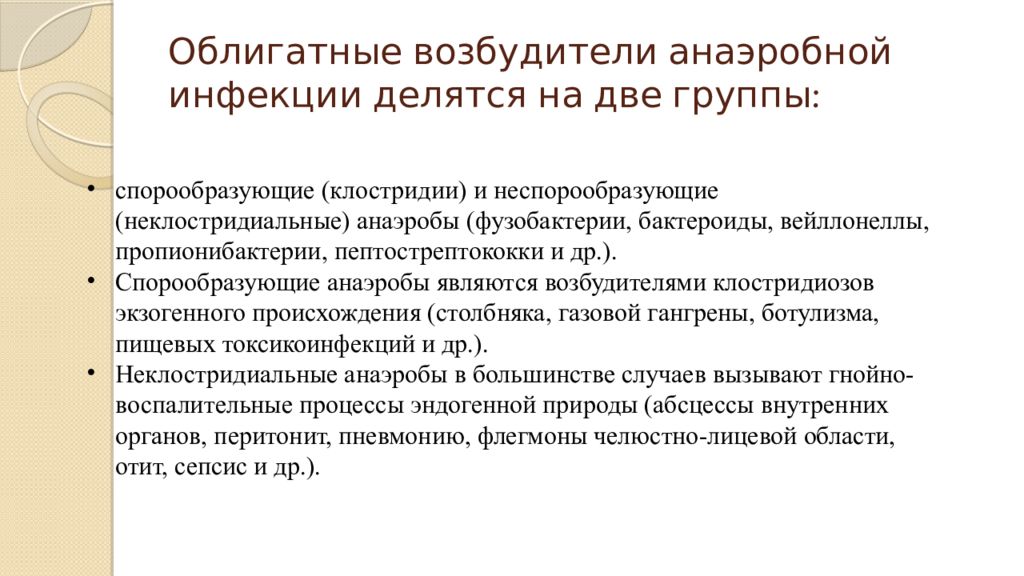 Облигатные возбудители анаэробной инфекции делятся на две группы:

• спорообразующие (клостридии) и неспорообразующие (неклостридиальные) анаэробы (фузобактерии, бактероиды, вейллонеллы, пропионибактерии, пептострептококки и др.).
• Спорообразующие анаэробы являются возбудителями клостридиозов экзогенного происхождения (столбняка, газовой гангрены, ботулизма, пищевых токсикоинфекций и др.).
• Неклостридиальные анаэробы в большинстве случаев вызывают гнойно-воспалительные процессы эндогенной природы (абсцессы внутренних органов, перитонит, пневмонию, флегмоны челюстно-лицевой области, отит, сепсис и др.).